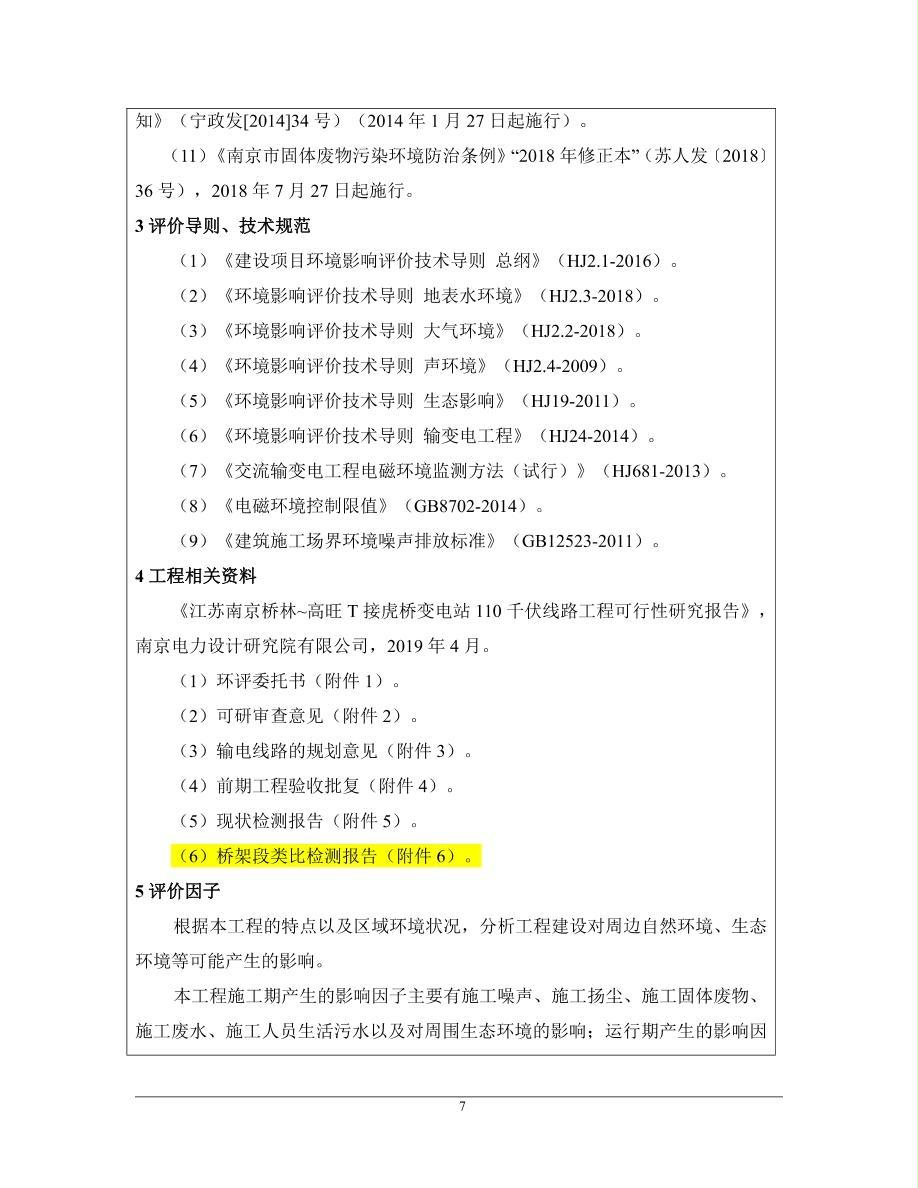 知》（宁政发[2014]34 号）（2014 年 1 月 27 日起施行）。

（11）《南京市固体废物污染环境防治条例》“2018 年修正本”（苏人发〔2018〕36 号），2018 年 7 月 27 日起施行。

3 评价导则、技术规范

（1）《建设项目环境影响评价技术导则 总纲》（HJ2.1-2016）。

（2）《环境影响评价技术导则 地表水环境》（HJ2.3-2018）。

（3）《环境影响评价技术导则 大气环境》（HJ2.2-2018）。

（4）《环境影响评价技术导则 声环境》（HJ2.4-2009）。

（5）《环境影响评价技术导则 生态影响》（HJ19-2011）。

（6）《环境影响评价技术导则 输变电工程》（HJ24-2014）。

（7）《交流输变电工程电磁环境监测方法（试行）》（HJ681-2013）。

（8）《电磁环境控制限值》（GB8702-2014）。

（9）《建筑施工场界环境噪声排放标准》（GB12523-2011）。

4 工程相关资料

《江苏南京桥林~高旺 T 接虎桥变电站 110 千伏线路工程可行性研究报告》，南京电力设计研究院有限公司，2019 年 4 月。

（1）环评委托书（附件 1）。

（2）可研审查意见（附件 2）。

（3）输电线路的规划意见（附件 3）。

（4）前期工程验收批复（附件 4）。

（5）现状检测报告（附件 5）。

（6）桥架段类比检测报告（附件 6）。

5 评价因子

根据本工程的特点以及区域环境状况，分析工程建设对周边自然环境、生态环境等可能产生的影响。

本工程施工期产生的影响因子主要有施工噪声、施工扬尘、施工固体废物、施工废水、施工人员生活污水以及对周围生态环境的影响；运行期产生的影响因

7